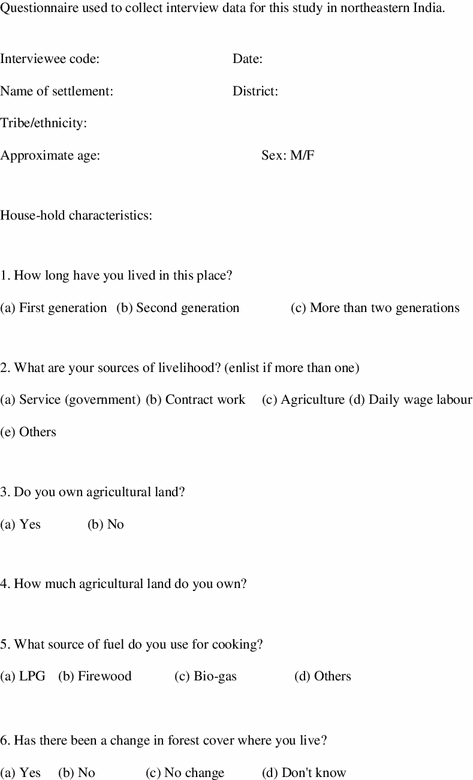 Questionnaire used to collect interview data for this study in northeastern India.

Interviewee code: Date:

Name of settlement: District:

Tribe/ethnicity:

Approximate age: Sex: M/F

House-hold characteristics:

1. How long have you lived in this place?

(a) First generation (b) Second generation (c) More than two generations

2. What are your sources of livelihood? (enlist if more than one)

(a) Service (government) (b) Contract work (c) Agriculture (d) Daily wage labour (e) Others

3. Do you own agricultural land?

(a) Yes (b) No

4. How much agricultural land do you own?

5. What source of fuel do you use for cooking?

(a) LPG (b) Firewood (c) Bio-gas (d) Others

6. Has there been a change in forest cover where you live?

(a) Yes (b) No (c) No change (d) Don't know